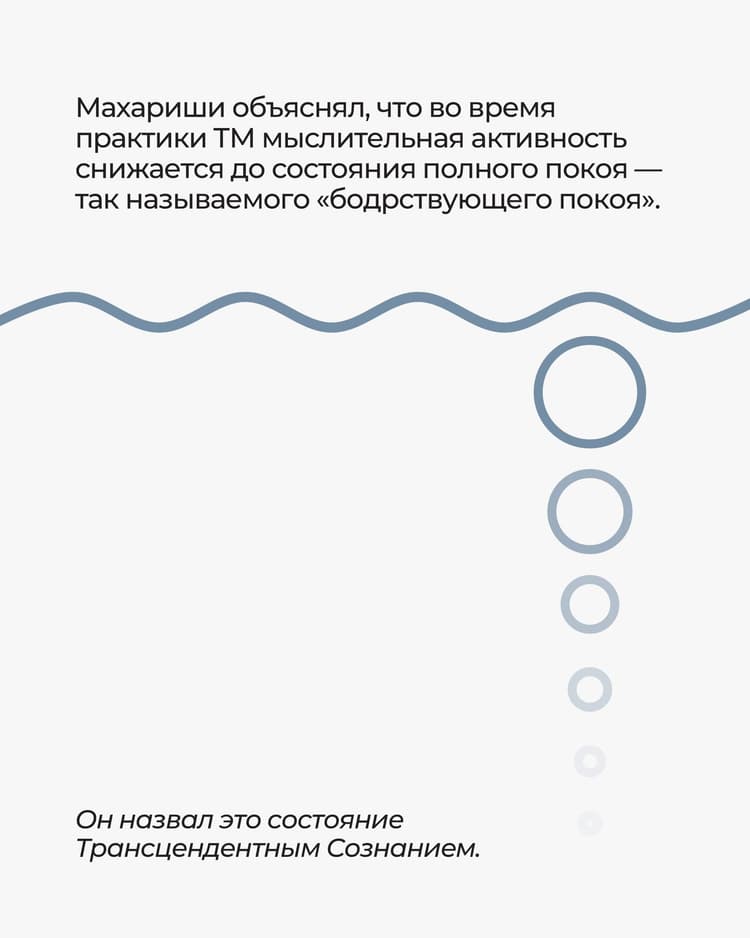 Махариши объяснял, что во время практики ТМ мыслительная активность снижается до состояния полного покоя — так называемого «бодрствующего покоя».

Он назвал это состояние Трансцендентным Сознанием.